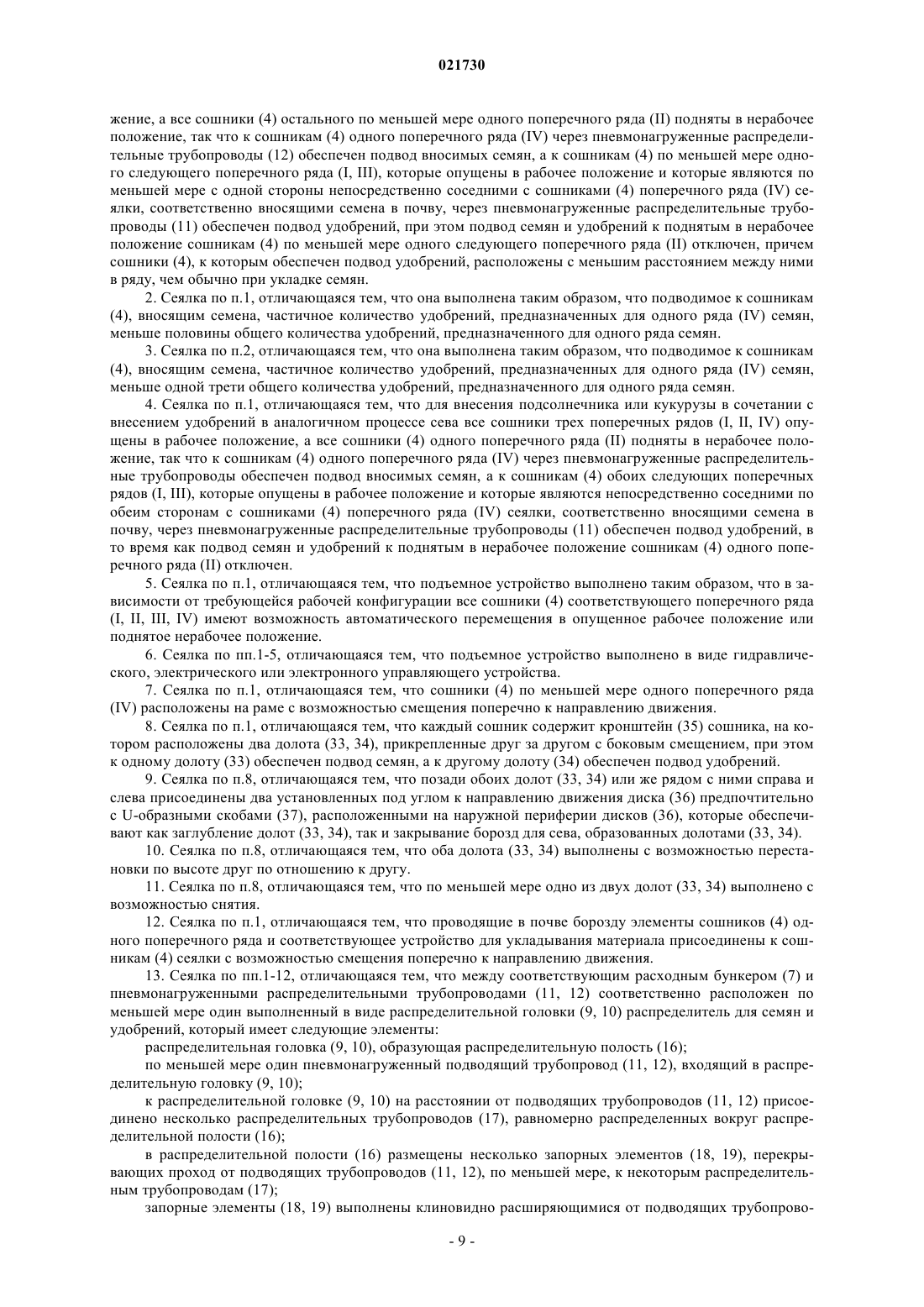 021730

жение, а все сошники (4) остального по меньшей мере одного поперечного ряда (II) подняты в нерабочее положение, так что к сошникам (4) одного поперечного ряда (IV) через пневмонагруженные распределительные трубопроводы (12) обеспечен подвод вносимых семян, а к сошникам (4) по меньшей мере одного следующего поперечного ряда (I, III), которые опущены в рабочее положение и которые являются по меньшей мере с одной стороны непосредственно соседними с сошниками (4) поперечного ряда (IV) сеялки, соответственно вносящими семена в почву, через пневмонагруженные распределительные трубопроводы (11) обеспечен подвод удобрений, при этом подвод семян и удобрений к поднятым в нерабочее положение сошникам (4) по меньшей мере одного следующего поперечного ряда (II) отключен, причем сошники (4), к которым обеспечен подвод удобрений, расположены с меньшим расстоянием между ними в ряду, чем обычно при укладке семян.

2. Сеялка по п.1, отличающаяся тем, что она выполнена таким образом, что подводимое к сошникам (4), вносящим семена, частичное количество удобрений, предназначенных для одного ряда (IV) семян, меньше половины общего количества удобрений, предназначенного для одного ряда семян.

3. Сеялка по п.2, отличающаяся тем, что она выполнена таким образом, что подводимое к сошникам (4), вносящим семена, частичное количество удобрений, предназначенных для одного ряда (IV) семян, меньше одной трети общего количества удобрений, предназначенного для одного ряда семян.

4. Сеялка по п.1, отличающаяся тем, что для внесения подсолнечника или кукурузы в сочетании с внесением удобрений в аналогичном процессе сева все сошники трех поперечных рядов (I, II, IV) опущены в рабочее положение, а все сошники (4) одного поперечного ряда (II) подняты в нерабочее положение, так что к сошникам (4) одного поперечного ряда (IV) через пневмонагруженные распределительные трубопроводы обеспечен подвод вносимых семян, а к сошникам (4) обоих следующих поперечных рядов (I, III), которые опущены в рабочее положение и которые являются непосредственно соседними по обеим сторонам с сошниками (4) поперечного ряда (IV) сеялки, соответственно вносящими семена в почву, через пневмонагруженные распределительные трубопроводы (11) обеспечен подвод удобрений, в то время как подвод семян и удобрений к поднятым в нерабочее положение сошникам (4) одного поперечного ряда (II) отключен.

5. Сеялка по п.1, отличающаяся тем, что подъемное устройство выполнено таким образом, что в зависимости от требующейся рабочей конфигурации все сошники (4) соответствующего поперечного ряда (I, II, III, IV) имеют возможность автоматического перемещения в опущенное рабочее положение или поднятое нерабочее положение.

6. Сеялка по пп.1-5, отличающаяся тем, что подъемное устройство выполнено в виде гидравлического, электрического или электронного управляющего устройства.

7. Сеялка по п.1, отличающаяся тем, что сошники (4) по меньшей мере одного поперечного ряда (IV) расположены на раме с возможностью смещения поперечно к направлению движения.

8. Сеялка по п.1, отличающаяся тем, что каждый сошник содержит кронштейн (35) сошника, на котором расположены два долота (33, 34), прикрепленные друг за другом с боковым смещением, при этом к одному долоту (33) обеспечен подвод семян, а к другому долоту (34) обеспечен подвод удобрений.

9. Сеялка по п.8, отличающаяся тем, что позади обоих долот (33, 34) или же рядом с ними справа и слева присоединены два установленных под углом к направлению движения диска (36) предпочтительно с U-образными скобами (37), расположенными на наружной периферии дисков (36), которые обеспечивают как заглубление долот (33, 34), так и закрывание борозд для сева, образованных долотами (33, 34).

10. Сеялка по п.8, отличающаяся тем, что оба долота (33, 34) выполнены с возможностью перестановки по высоте друг по отношению к другу.

11. Сеялка по п.8, отличающаяся тем, что по меньшей мере одно из двух долот (33, 34) выполнено с возможностью снятия.

12. Сеялка по п.1, отличающаяся тем, что проводящие в почве борозду элементы сошников (4) одного поперечного ряда и соответствующее устройство для укладывания материала присоединены к сошникам (4) сеялки с возможностью смещения поперечно к направлению движения.

13. Сеялка по пп.1-12, отличающаяся тем, что между соответствующим расходным бункером (7) и пневмонагруженными распределительными трубопроводами (11, 12) соответственно расположен по меньшей мере один выполненный в виде распределительной головки (9, 10) распределитель для семян и удобрений, который имеет следующие элементы:

распределительная головка (9, 10), образующая распределительную полость (16);

по меньшей мере один пневмонагруженный подводящий трубопровод (11, 12), входящий в распределительную головку (9, 10);

к распределительной головке (9, 10) на расстоянии от подводящих трубопроводов (11, 12) присоединено несколько распределительных трубопроводов (17), равномерно распределенных вокруг распределительной полости (16);

в распределительной полости (16) размещены несколько запорных элементов (18, 19), перекрывающих проход от подводящих трубопроводов (11, 12), по меньшей мере, к некоторым распределительным трубопроводам (17);

запорные элементы (18, 19) выполнены клиновидно расширяющимися от подводящих трубопрово-

- 9 -